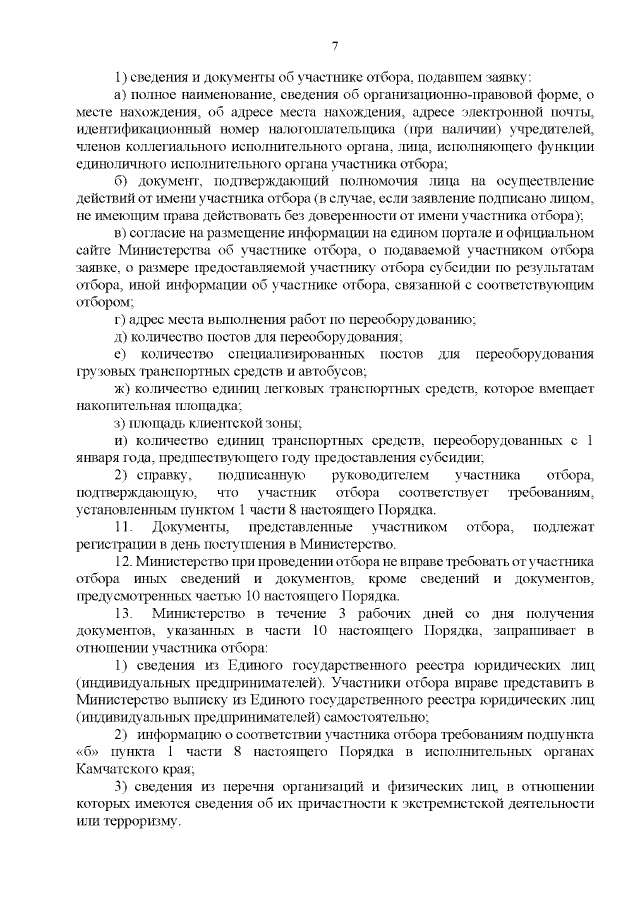 7

1) сведения и документы об участнике отбора, подавшем заявку:

а) полное наименование, сведения об организационно-правовой форме, о месте нахождения, об адресе места нахождения, адресе электронной почты, идентификационный номер налогоплательщика (при наличии) учредителей, членов коллегиального исполнительного органа, лица, исполняющего функции единоличного исполнительного органа участника отбора;

б) документ, подтверждающий полномочия лица на осуществление действий от имени участника отбора (в случае, если заявление подписано лицом, не имеющим права действовать без доверенности от имени участника отбора);

в) согласие на размещение информации на едином портале и официальном сайте Министерства об участнике отбора, о подаваемой участником отбора заявке, о размере предоставляемой участнику отбора субсидии по результатам отбора, иной информации об участнике отбора, связанной с соответствующим отбором;

г) адрес места выполнения работ по переоборудованию;

д) количество постов для переоборудования;

е) количество специализированных постов для переоборудования грузовых транспортных средств и автобусов;

ж) количество единиц легковых транспортных средств, которое вмещает накопительная площадка;

з) площадь клиентской зоны;

и) количество единиц транспортных средств, переоборудованных с 1 января года, предшествующего году предоставления субсидии;

2) справку, подписанную руководителем участника отбора, подтверждающую, что участник отбора соответствует требованиям, установленным пунктом 1 части 8 настоящего Порядка.

11. Документы, представленные участником отбора, подлежат регистрации в день поступления в Министерство.

12. Министерство при проведении отбора не вправе требовать от участника отбора иных сведений и документов, кроме сведений и документов, предусмотренных частью 10 настоящего Порядка.

13. Министерство в течение 3 рабочих дней со дня получения документов, указанных в части 10 настоящего Порядка, запрашивает в отношении участника отбора:

1) сведения из Единого государственного реестра юридических лиц (индивидуальных предпринимателей). Участники отбора вправе представить в Министерство выписку из Единого государственного реестра юридических лиц (индивидуальных предпринимателей) самостоятельно;

2) информацию о соответствии участника отбора требованиям подпункта «б» пункта 1 части 8 настоящего Порядка в исполнительных органах Камчатского края;

3) сведения из перечня организаций и физических лиц, в отношении которых имеются сведения об их причастности к экстремистской деятельности или терроризму.